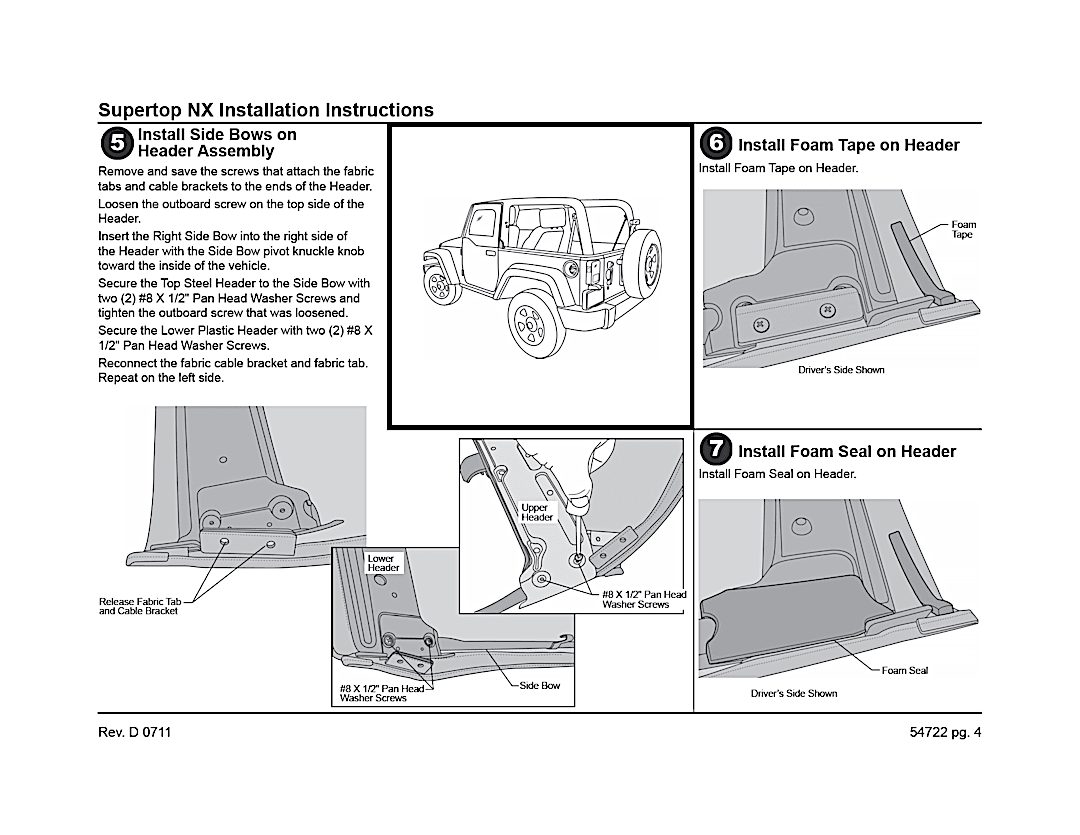 Supertop NX Installation Instructions

5 Install Side Bows on Header Assembly

Remove and save the screws that attach the fabric tabs and cable brackets to the ends of the Header.

Loosen the outboard screw on the top side of the Header.

Insert the Right Side Bow into the right side of the Header with the Side Bow pivot knuckle knob toward the inside of the vehicle.

Secure the Top Steel Header to the Side Bow with two (2) #8 X 1/2" Pan Head Washer Screws and tighten the outboard screw that was loosened.

Secure the Lower Plastic Header with two (2) #8 X 1/2" Pan Head Washer Screws.

Reconnect the fabric cable bracket and fabric tab. Repeat on the left side.

Release Fabric Tab and Cable Bracket

Lower Header

#8 X 1/2" Pan Head Washer Screws

Side Bow

Upper Header

#8 X 1/2" Pan Head Washer Screws

6 Install Foam Tape on Header

Install Foam Tape on Header.

Foam Tape

Driver's Side Shown

7 Install Foam Seal on Header

Install Foam Seal on Header.

Foam Seal

Driver's Side Shown

Rev. D 0711

54722 pg. 4